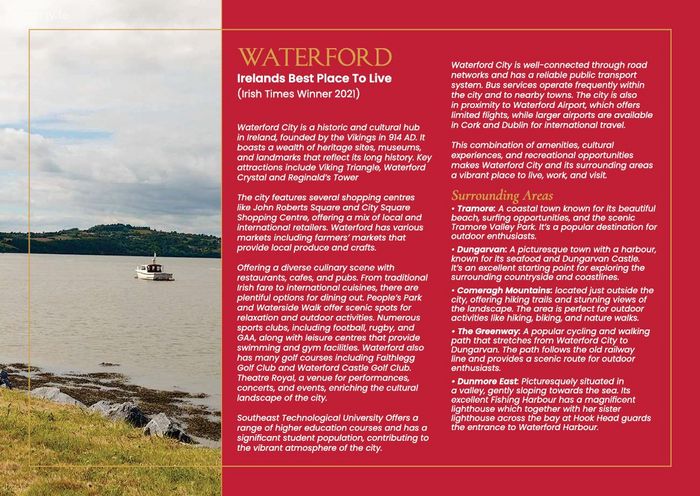 WATERFORD

Irelands Best Place To Live
(Irish Times Winner 2021)

Waterford City is a historic and cultural hub in Ireland, founded by the Vikings in 914 AD. It boasts a wealth of heritage sites, museums, and landmarks that reflect its long history. Key attractions include Viking Triangle, Waterford Crystal and Reginald's Tower

The city features several shopping centres like John Roberts Square and City Square Shopping Centre, offering a mix of local and international retailers. Waterford has various markets including farmers' markets that provide local produce and crafts.

Offering a diverse culinary scene with restaurants, cafes, and pubs. From traditional Irish fare to international cuisines, there are plentiful options for dining out. People's Park and Waterside Walk offer scenic spots for relaxation and outdoor activities. Numerous sports clubs, including football, rugby, and GAA, along with leisure centres that provide swimming and gym facilities. Waterford also has many golf courses including Faithlegg Golf Club and Waterford Castle Golf Club. Theatre Royal, a venue for performances, concerts, and events, enriching the cultural landscape of the city.

Southeast Technological University Offers a range of higher education courses and has a significant student population, contributing to the vibrant atmosphere of the city.

Waterford City is well-connected through road networks and has a reliable public transport system. Bus services operate frequently within the city and to nearby towns. The city is also in proximity to Waterford Airport, which offers limited flights, while larger airports are available in Cork and Dublin for international travel.

This combination of amenities, cultural experiences, and recreational opportunities makes Waterford City and its surrounding areas a vibrant place to live, work, and visit.

Surrounding Areas
• Tramore: A coastal town known for its beautiful beach, surfing opportunities, and the scenic Tramore Valley Park. It's a popular destination for outdoor enthusiasts.
• Dungarvan: A picturesque town with a harbour, known for its seafood and Dungarvan Castle. It's an excellent starting point for exploring the surrounding countryside and coastlines.
• Comeragh Mountains: located just outside the city, offering hiking trails and stunning views of the landscape. The area is perfect for outdoor activities like hiking, biking, and nature walks.
• The Greenway: A popular cycling and walking path that stretches from Waterford City to Dungarvan. The path follows the old railway line and provides a scenic route for outdoor enthusiasts.
• Dunmore East: Picturesquely situated in a valley, gently sloping towards the sea. Its excellent Fishing Harbour has a magnificent lighthouse which together with her sister lighthouse across the bay at Hook Head guards the entrance to Waterford Harbour.